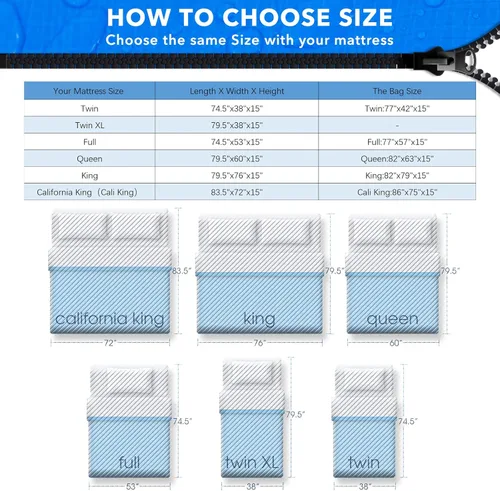 HOW TO CHOOSE SIZE
Choose the same Size with your mattress

| Your Mattress Size | Length X Width X Height | The Bag Size |
|---|---|---|
| Twin | 74.5"x38"x15" | Twin:77"x42"x15" |
| Twin XL | 79.5"x38"x15" | - |
| Full | 74.5"x53"x15" | Full:77"x57"x15" |
| Queen | 79.5"x60"x15" | Queen:82"x63"x15" |
| King | 79.5"x76"x15" | King:82"x79"x15" |
| California King（Cali King） | 83.5"x72"x15" | Cali King:86"x75"x15" |

83.5"
california king
72"

79.5"
king
76"

79.5"
queen
60"

74.5"
full
53"

79.5"
twin XL
38"

74.5"
twin
38"